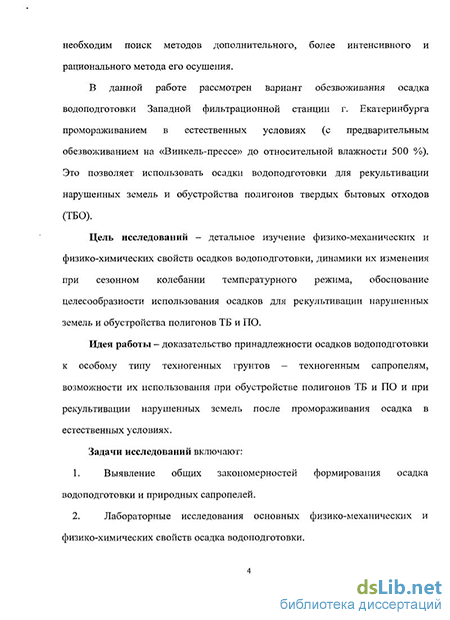 необходим поиск методов дополнительного, более интенсивного и рационального метода его осушения.

В данной работе рассмотрен вариант обезвоживания осадка водоподготовки Западной фильтрационной станции г. Екатеринбурга промораживанием в естественных условиях (с предварительным обезвоживанием на «Винкель-прессе» до относительной влажности 500 %). Это позволяет использовать осадки водоподготовки для рекультивации нарушенных земель и обустройства полигонов твердых бытовых отходов (ТБО).

Цель исследований – детальное изучение физико-механических и физико-химических свойств осадков водоподготовки, динамики их изменения при сезонном колебании температурного режима, обоснование целесообразности использования осадков для рекультивации нарушенных земель и обустройства полигонов ТБ и ПО.

Идея работы – доказательство принадлежности осадков водоподготовки к особому типу техногенных грунтов – техногенным сапропелям, возможности их использования при обустройстве полигонов ТБ и ПО и при рекультивации нарушенных земель после промораживания осадка в естественных условиях.

Задачи исследований включают:

1. Выявление общих закономерностей формирования осадка водоподготовки и природных сапропелей.

2. Лабораторные исследования основных физико-механических и физико-химических свойств осадка водоподготовки.

4

dsLib.net
библиотека диссертаций